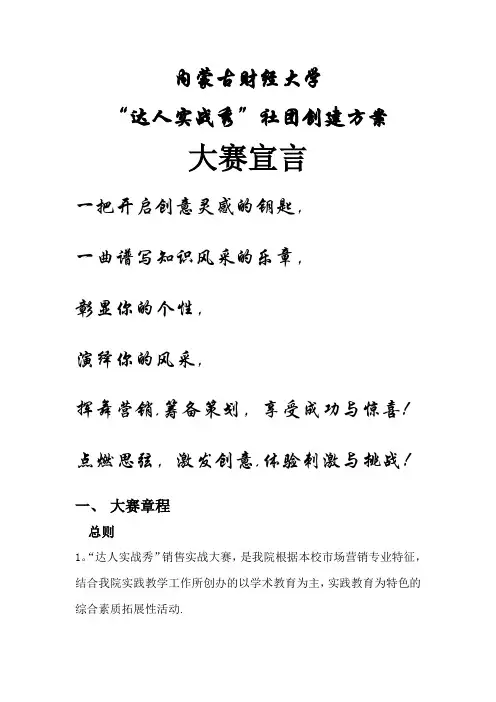 内蒙古财经大学

“达人实战秀”社团创建方案

大赛宣言

一把开启创意灵感的钥匙，

一曲谱写知识风采的乐章，

彰显你的个性，

演绎你的风采，

挥舞营销.筹备策划，享受成功与惊喜！

点燃思弦，激发创意.体验刺激与挑战！

一、 大赛章程

总则

1。“达人实战秀”销售实战大赛，是我院根据本校市场营销专业特征，结合我院实践教学工作所创办的以学术教育为主，实践教育为特色的综合素质拓展性活动.